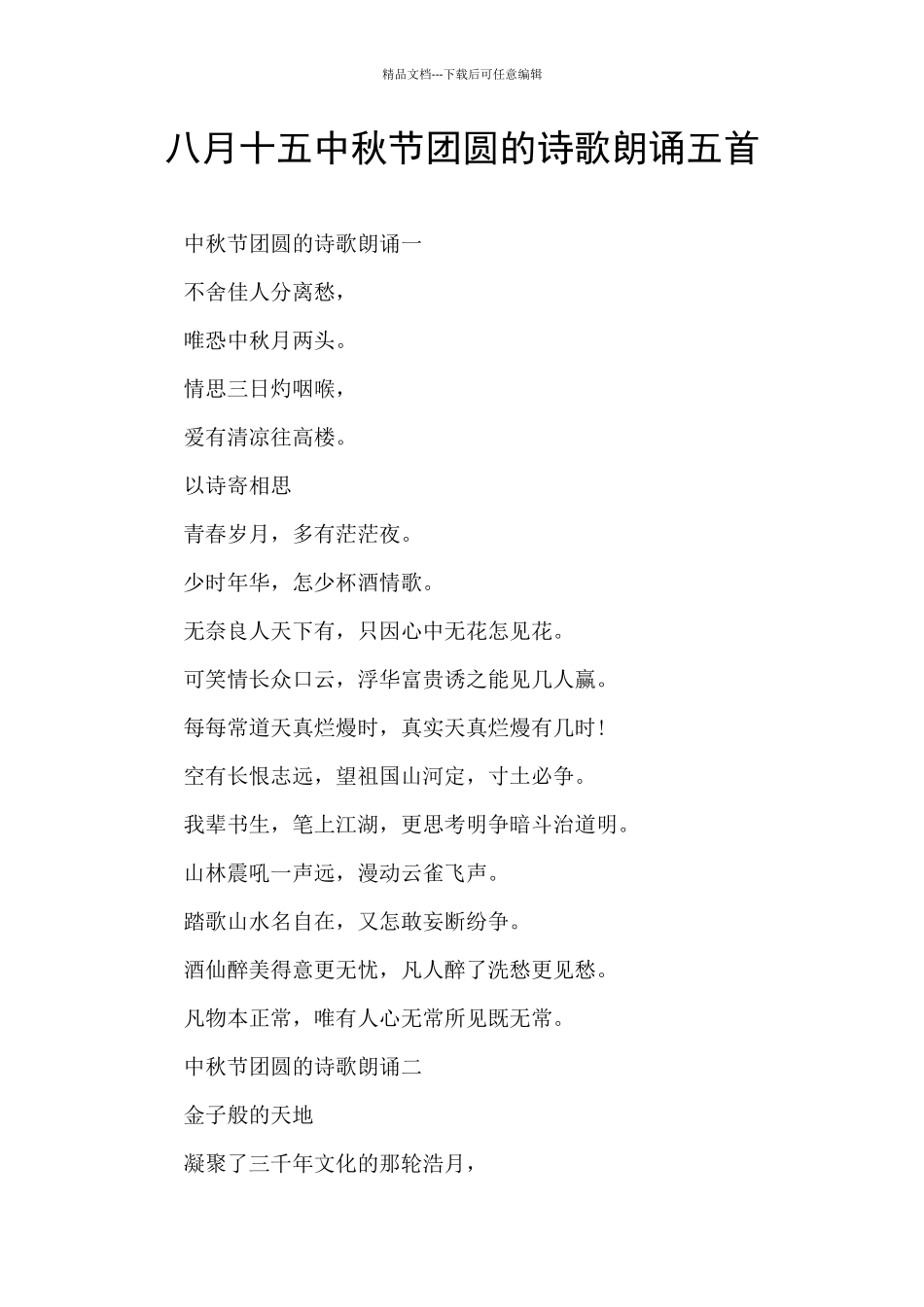 精品文档---下载后可任意编辑

八月十五中秋节团圆的诗歌朗诵五首

中秋节团圆的诗歌朗诵一

不舍佳人分离愁，

唯恐中秋月两头。

情思三日灼咽喉，

爱有清凉往高楼。

以诗寄相思

青春岁月，多有茫茫夜。

少时年华，怎少杯酒情歌。

无奈良人天下有，只因心中无花怎见花。

可笑情长众口云，浮华富贵诱之能见几人赢。

每每常道天真烂熳时，真实天真烂熳有几时！

空有长恨志远，望祖国山河定，寸土必争。

我辈书生，笔上江湖，更思考明争暗斗治道明。

山林震吼一声远，漫动云雀飞声。

踏歌山水名自在，又怎敢妄断纷争。

酒仙醉美得意更无忧，凡人醉了洗愁更见愁。

凡物本正常，唯有人心无常所见既无常。

中秋节团圆的诗歌朗诵二

金子般的天地

凝聚了三千年文化的那轮浩月，